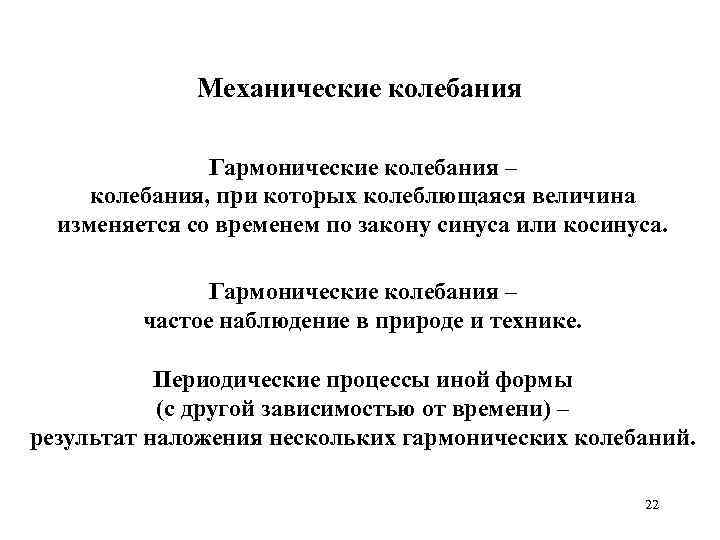 Механические колебания

Гармонические колебания – колебания, при которых колеблющаяся величина изменяется со временем по закону синуса или косинуса.

Гармонические колебания – частое наблюдение в природе и технике.

Периодические процессы иной формы (с другой зависимостью от времени) – результат наложения нескольких гармонических колебаний.

22